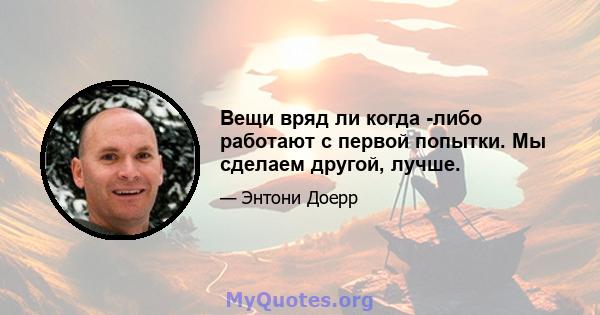 Вещи вряд ли когда -либо работают с первой попытки. Мы сделаем другой, лучше.

— Энтони Доерр

MyQuotes.org